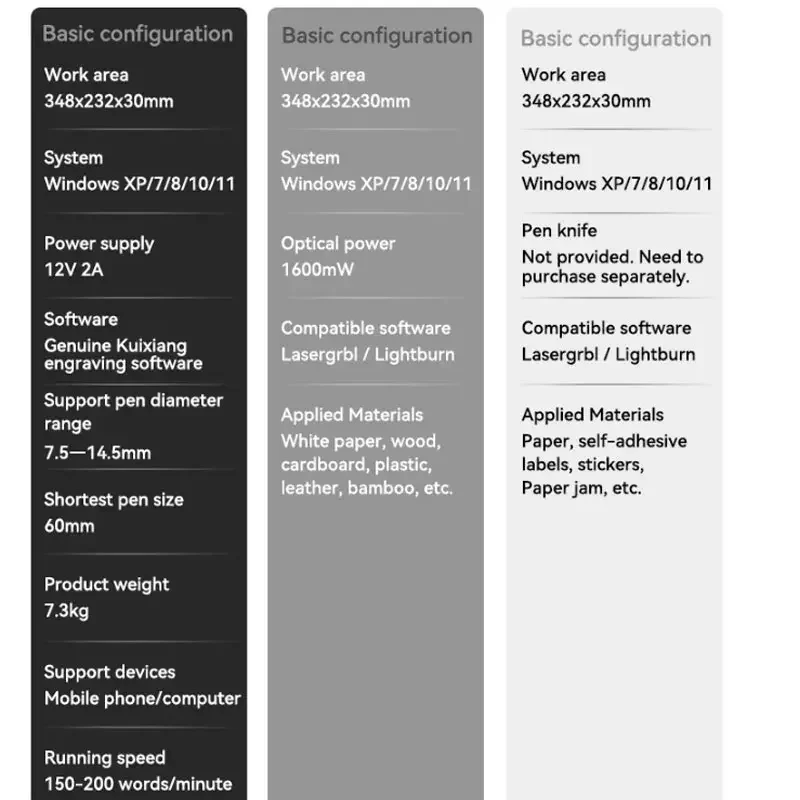 Basic configuration

Work area
348x232x30mm

System
Windows XP/7/8/10/11

Power supply
12V 2A

Software
Genuine Kuixiang engraving software

Support pen diameter range
7.5—14.5mm

Shortest pen size
60mm

Product weight
7.3kg

Support devices
Mobile phone/computer

Running speed
150-200 words/minute

Basic configuration

Work area
348x232x30mm

System
Windows XP/7/8/10/11

Optical power
1600mW

Compatible software
Lasergrbl / Lightburn

Applied Materials
White paper, wood, cardboard, plastic, leather, bamboo, etc.

Basic configuration

Work area
348x232x30mm

System
Windows XP/7/8/10/11

Pen knife
Not provided. Need to purchase separately.

Compatible software
Lasergrbl / Lightburn

Applied Materials
Paper, self-adhesive labels, stickers, Paper jam, etc.